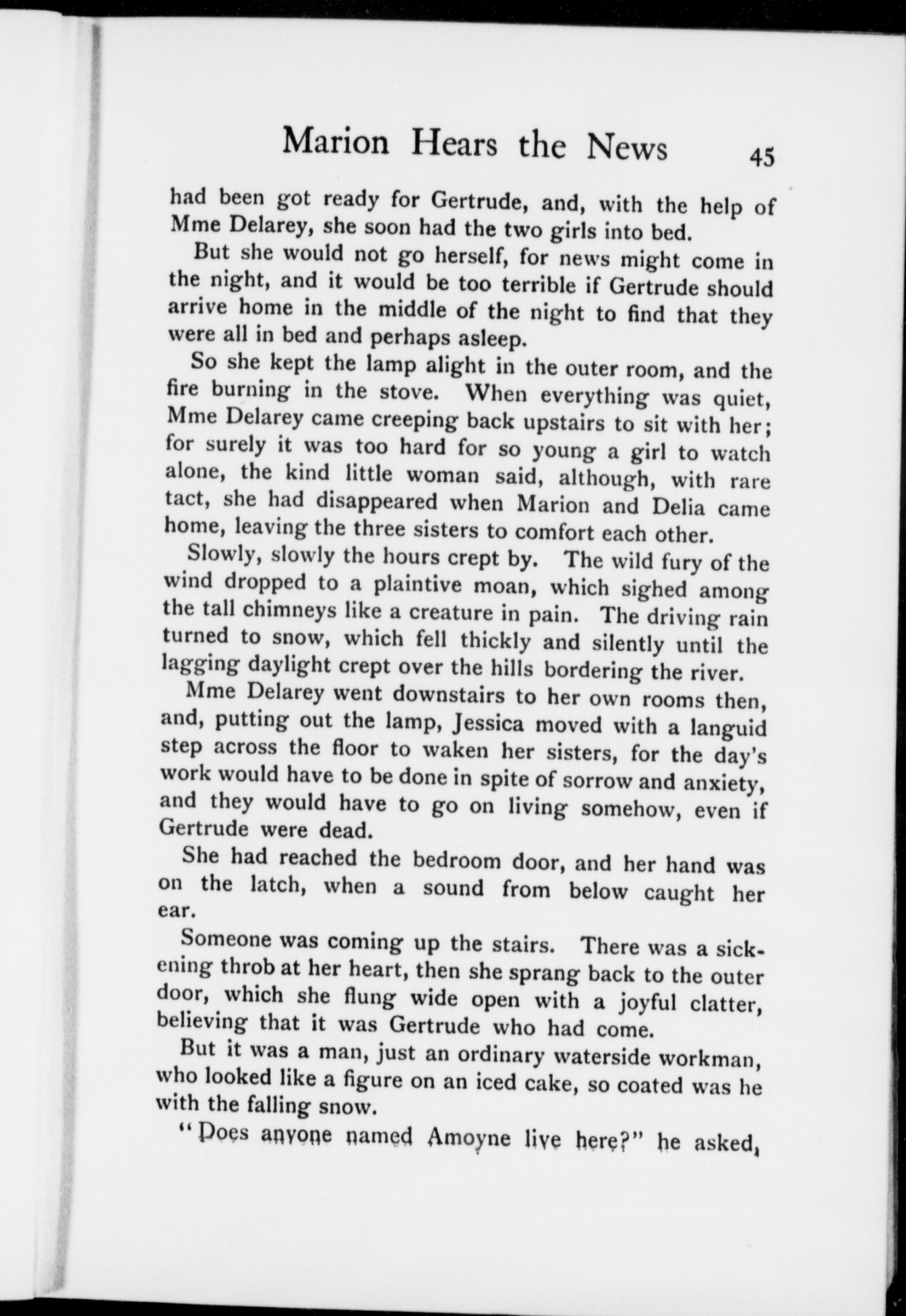 Marion Hears the News 45

had been got ready for Gertrude, and, with the help of Mme Delarey, she soon had the two girls into bed.

But she would not go herself, for news might come in the night, and it would be too terrible if Gertrude should arrive home in the middle of the night to find that they were all in bed and perhaps asleep.

So she kept the lamp alight in the outer room, and the fire burning in the stove. When everything was quiet, Mme Delarey came creeping back upstairs to sit with her; for surely it was too hard for so young a girl to watch alone, the kind little woman said, although, with rare tact, she had disappeared when Marion and Delia came home, leaving the three sisters to comfort each other.

Slowly, slowly the hours crept by. The wild fury of the wind dropped to a plaintive moan, which sighed among the tall chimneys like a creature in pain. The driving rain turned to snow, which fell thickly and silently until the lagging daylight crept over the hills bordering the river.

Mme Delarey went downstairs to her own rooms then, and, putting out the lamp, Jessica moved with a languid step across the floor to waken her sisters, for the day's work would have to be done in spite of sorrow and anxiety, and they would have to go on living somehow, even if Gertrude were dead.

She had reached the bedroom door, and her hand was on the latch, when a sound from below caught her ear.

Someone was coming up the stairs. There was a sickening throb at her heart, then she sprang back to the outer door, which she flung wide open with a joyful clatter, believing that it was Gertrude who had come.

But it was a man, just an ordinary waterside workman, who looked like a figure on an iced cake, so coated was he with the falling snow.

"Does anyone named Amoyne live here?" he asked,